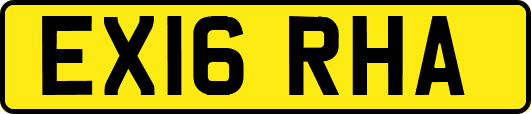 EX16 RHA